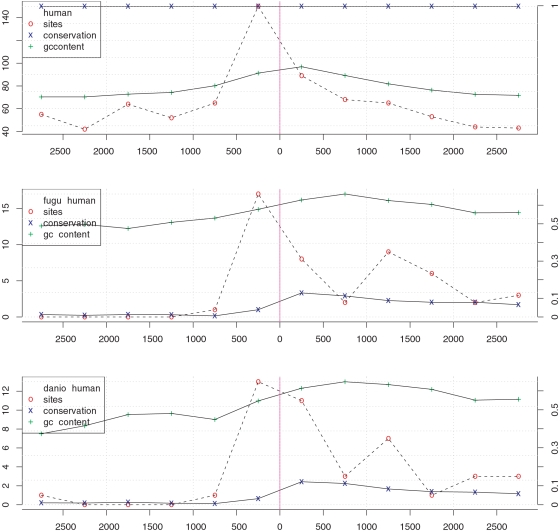 human
o sites
x conservation
+ gccontent

140
100
80
60
40

1

2500 2000 1500 1000 500 0 500 1000 1500 2000 2500

fugu human
o sites
x conservation
+ gc content

15
10
5
0

0.5
0.3
0.1
0

2500 2000 1500 1000 500 0 500 1000 1500 2000 2500

danio human
o sites
x conservation
+ gc content

12
10
8
6
4
2
0

0.5
0.3
0.1
0

2500 2000 1500 1000 500 0 500 1000 1500 2000 2500